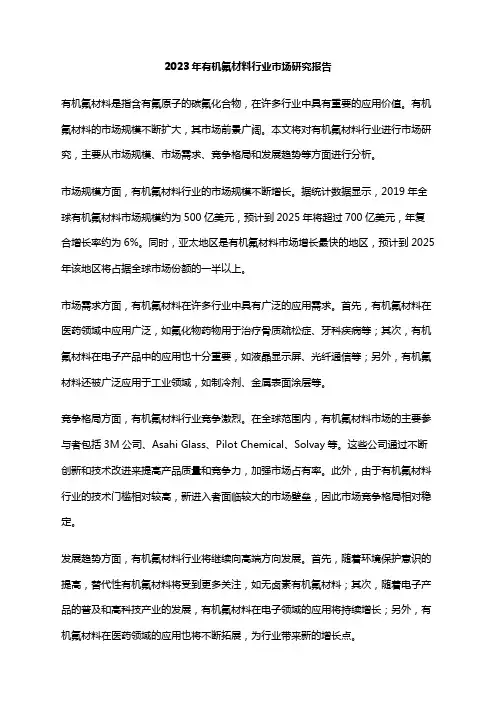 2023年有机氟材料行业市场研究报告

有机氟材料是指含有氟原子的碳氟化合物，在许多行业中具有重要的应用价值。有机氟材料的市场规模不断扩大，其市场前景广阔。本文将对有机氟材料行业进行市场研究，主要从市场规模、市场需求、竞争格局和发展趋势等方面进行分析。

市场规模方面，有机氟材料行业的市场规模不断增长。据统计数据显示，2019年全球有机氟材料市场规模约为500亿美元，预计到2025年将超过700亿美元，年复合增长率约为6%。同时，亚太地区是有机氟材料市场增长最快的地区，预计到2025年该地区将占据全球市场份额的一半以上。

市场需求方面，有机氟材料在许多行业中具有广泛的应用需求。首先，有机氟材料在医药领域中应用广泛，如氟化物药物用于治疗骨质疏松症、牙科疾病等；其次，有机氟材料在电子产品中的应用也十分重要，如液晶显示屏、光纤通信等；另外，有机氟材料还被广泛应用于工业领域，如制冷剂、金属表面涂层等。

竞争格局方面，有机氟材料行业竞争激烈。在全球范围内，有机氟材料市场的主要参与者包括3M公司、Asahi Glass、Pilot Chemical、Solvay等。这些公司通过不断创新和技术改进来提高产品质量和竞争力，加强市场占有率。此外，由于有机氟材料行业的技术门槛相对较高，新进入者面临较大的市场壁垒，因此市场竞争格局相对稳定。

发展趋势方面，有机氟材料行业将继续向高端方向发展。首先，随着环境保护意识的提高，替代性有机氟材料将受到更多关注，如无卤素有机氟材料；其次，随着电子产品的普及和高科技产业的发展，有机氟材料在电子领域的应用将持续增长；另外，有机氟材料在医药领域的应用也将不断拓展，为行业带来新的增长点。